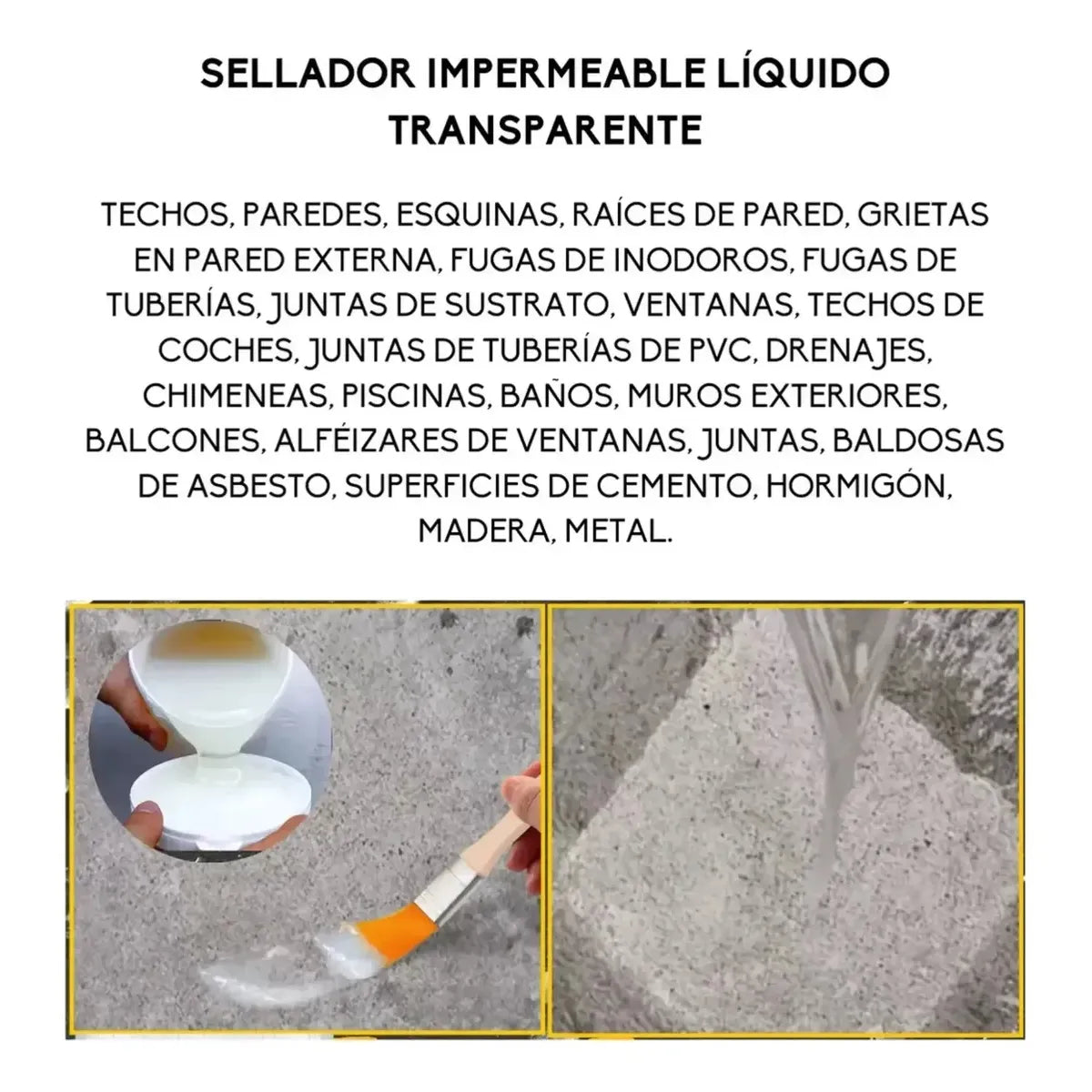 SELLADOR IMPERMEABLE LÍQUIDO TRANSPARENTE

TECHOS, PAREDES, ESQUINAS, RAÍCES DE PARED, GRIETAS EN PARED EXTERNA, FUGAS DE INODOROS, FUGAS DE TUBERÍAS, JUNTAS DE SUSTRATO, VENTANAS, TECHOS DE COCHES, JUNTAS DE TUBERÍAS DE PVC, DRENAJES, CHIMENEAS, PISCINAS, BAÑOS, MUROS EXTERIORES, BALCONES, ALFÉIZARES DE VENTANAS, JUNTAS, BALDOSAS DE ASBESTO, SUPERFICIES DE CEMENTO, HORMIGÓN, MADERA, METAL.